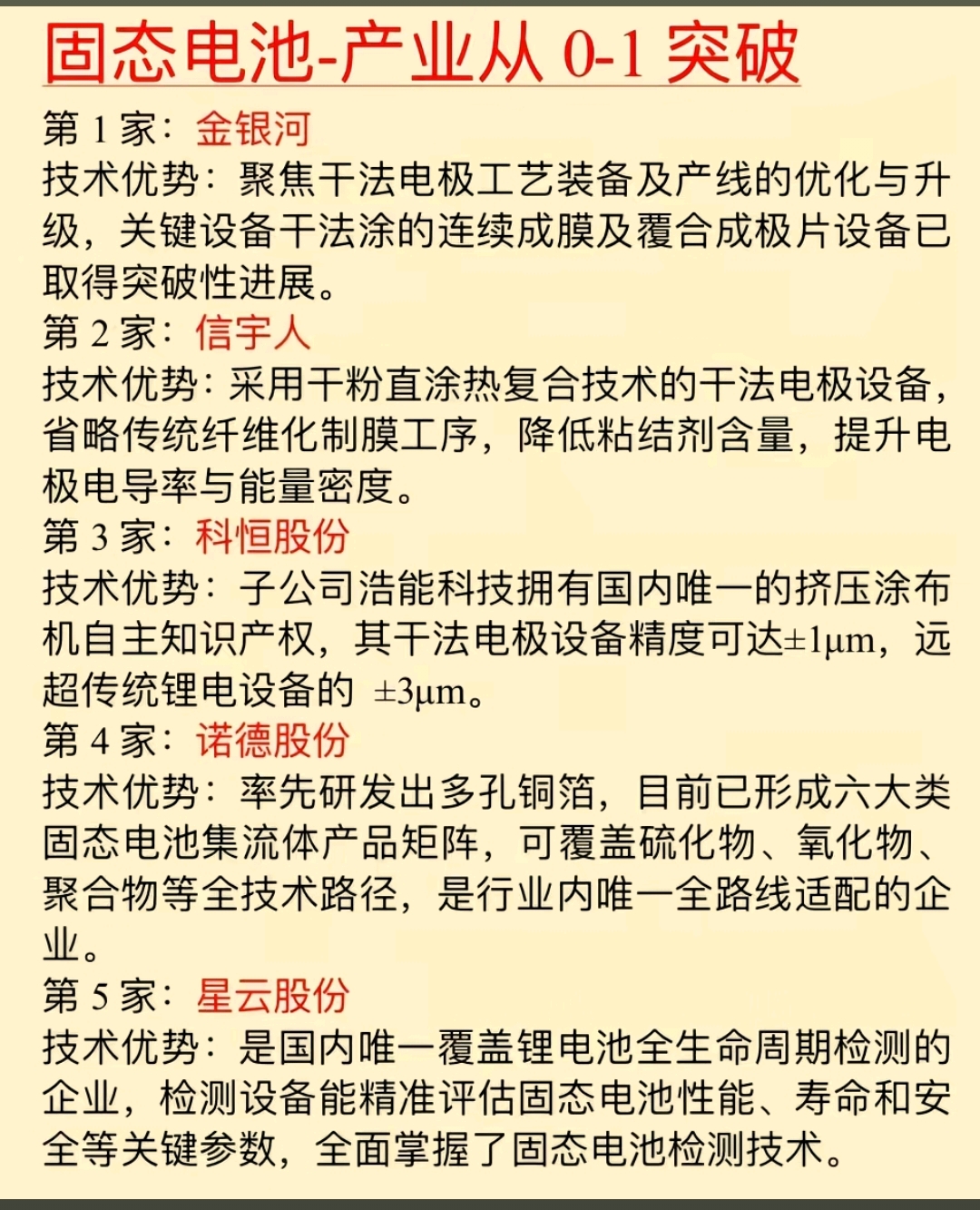 固态电池-产业从 0-1 突破

第 1 家：金银河
技术优势：聚焦干法电极工艺装备及产线的优化与升级，关键设备干法涂的连续成膜及覆合成极片设备已取得突破性进展。

第 2 家：信宇人
技术优势：采用干粉直涂热复合技术的干法电极设备，省略传统纤维化制膜工序，降低粘结剂含量，提升电极电导率与能量密度。

第 3 家：科恒股份
技术优势：子公司浩能科技拥有国内唯一的挤压涂布机自主知识产权，其干法电极设备精度可达±1μm，远超传统锂电设备的 ±3μm。

第 4 家：诺德股份
技术优势：率先研发出多孔铜箔，目前已形成六大类固态电池集流体产品矩阵，可覆盖硫化物、氧化物、聚合物等全技术路径，是行业内唯一全路线适配的企业。

第 5 家：星云股份
技术优势：是国内唯一覆盖锂电池全生命周期检测的企业，检测设备能精准评估固态电池性能、寿命和安全等关键参数，全面掌握了固态电池检测技术。